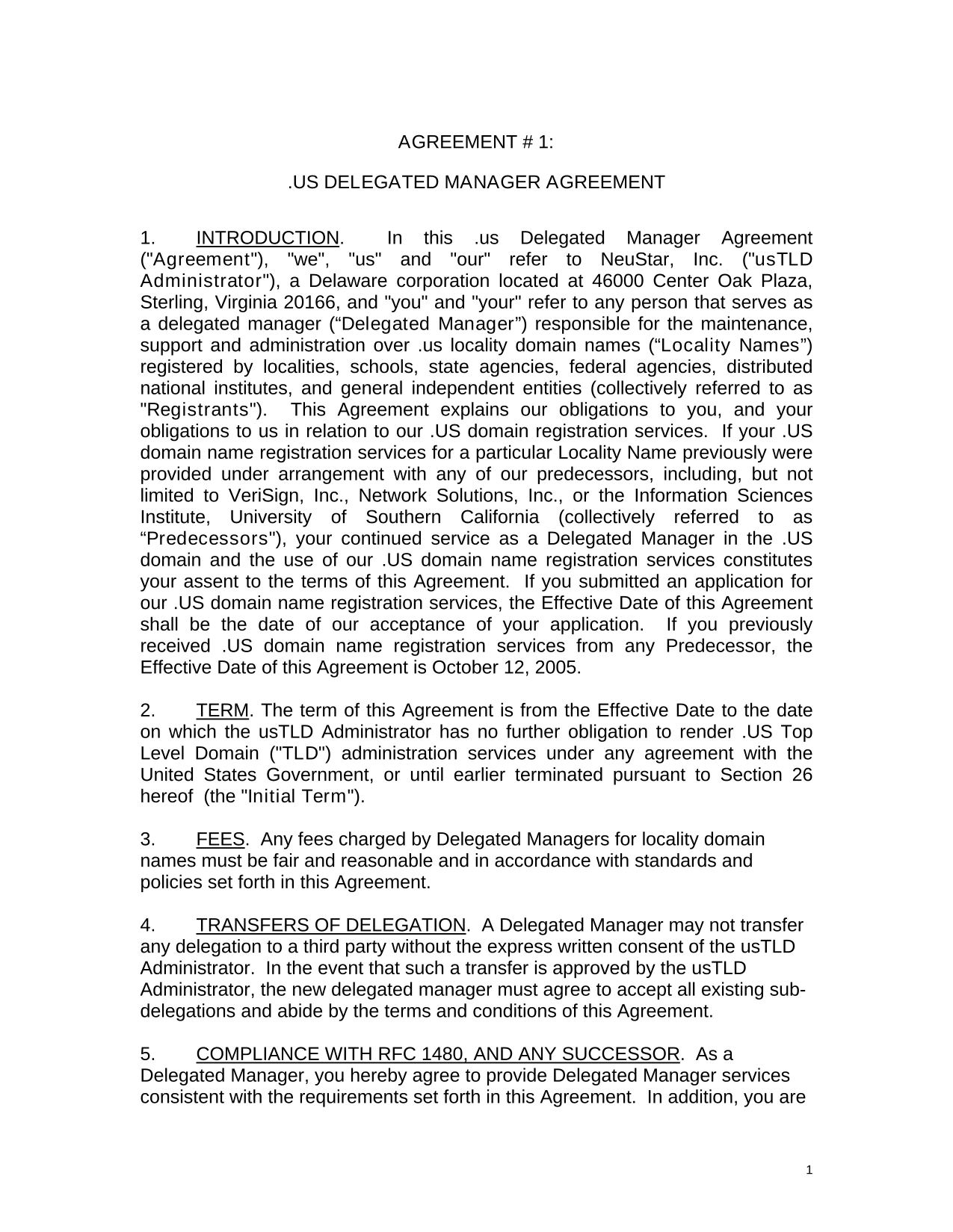 AGREEMENT # 1:

.US DELEGATED MANAGER AGREEMENT

1. INTRODUCTION. In this .us Delegated Manager Agreement ("Agreement"), "we", "us" and "our" refer to NeuStar, Inc. ("usTLD Administrator"), a Delaware corporation located at 46000 Center Oak Plaza, Sterling, Virginia 20166, and "you" and "your" refer to any person that serves as a delegated manager ("Delegated Manager") responsible for the maintenance, support and administration over .us locality domain names ("Locality Names") registered by localities, schools, state agencies, federal agencies, distributed national institutes, and general independent entities (collectively referred to as "Registrants"). This Agreement explains our obligations to you, and your obligations to us in relation to our .US domain registration services. If your .US domain name registration services for a particular Locality Name previously were provided under arrangement with any of our predecessors, including, but not limited to VeriSign, Inc., Network Solutions, Inc., or the Information Sciences Institute, University of Southern California (collectively referred to as "Predecessors"), your continued service as a Delegated Manager in the .US domain and the use of our .US domain name registration services constitutes your assent to the terms of this Agreement. If you submitted an application for our .US domain name registration services, the Effective Date of this Agreement shall be the date of our acceptance of your application. If you previously received .US domain name registration services from any Predecessor, the Effective Date of this Agreement is October 12, 2005.

2. TERM. The term of this Agreement is from the Effective Date to the date on which the usTLD Administrator has no further obligation to render .US Top Level Domain ("TLD") administration services under any agreement with the United States Government, or until earlier terminated pursuant to Section 26 hereof (the "Initial Term").

3. FEES. Any fees charged by Delegated Managers for locality domain names must be fair and reasonable and in accordance with standards and policies set forth in this Agreement.

4. TRANSFERS OF DELEGATION. A Delegated Manager may not transfer any delegation to a third party without the express written consent of the usTLD Administrator. In the event that such a transfer is approved by the usTLD Administrator, the new delegated manager must agree to accept all existing sub-delegations and abide by the terms and conditions of this Agreement.

5. COMPLIANCE WITH RFC 1480, AND ANY SUCCESSOR. As a Delegated Manager, you hereby agree to provide Delegated Manager services consistent with the requirements set forth in this Agreement. In addition, you are

1